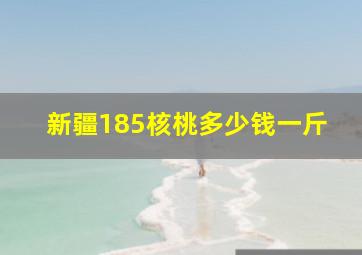 新疆185核桃多少钱一斤